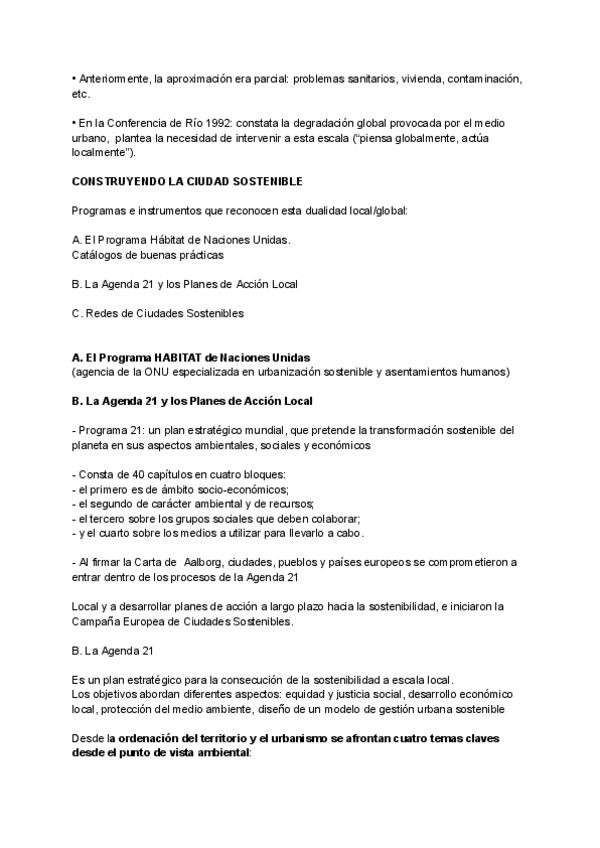 • Anteriormente, la aproximación era parcial: problemas sanitarios, vivienda, contaminación, etc.

• En la Conferencia de Río 1992: constata la degradación global provocada por el medio urbano, plantea la necesidad de intervenir a esta escala ("piensa globalmente, actúa localmente").

CONSTRUYENDO LA CIUDAD SOSTENIBLE

Programas e instrumentos que reconocen esta dualidad local/global:

A. El Programa Hábitat de Naciones Unidas.
Catálogos de buenas prácticas

B. La Agenda 21 y los Planes de Acción Local

C. Redes de Ciudades Sostenibles

A. El Programa HABITAT de Naciones Unidas
(agencia de la ONU especializada en urbanización sostenible y asentamientos humanos)

B. La Agenda 21 y los Planes de Acción Local

- Programa 21: un plan estratégico mundial, que pretende la transformación sostenible del planeta en sus aspectos ambientales, sociales y económicos

- Consta de 40 capítulos en cuatro bloques:
- el primero es de ámbito socio-económicos;
- el segundo de carácter ambiental y de recursos;
- el tercero sobre los grupos sociales que deben colaborar;
- y el cuarto sobre los medios a utilizar para llevarlo a cabo.

- Al firmar la Carta de Aalborg, ciudades, pueblos y países europeos se comprometieron a entrar dentro de los procesos de la Agenda 21

Local y a desarrollar planes de acción a largo plazo hacia la sostenibilidad, e iniciaron la Campaña Europea de Ciudades Sostenibles.

B. La Agenda 21

Es un plan estratégico para la consecución de la sostenibilidad a escala local.
Los objetivos abordan diferentes aspectos: equidad y justicia social, desarrollo económico local, protección del medio ambiente, diseño de un modelo de gestión urbana sostenible

Desde la ordenación del territorio y el urbanismo se afrontan cuatro temas claves desde el punto de vista ambiental: